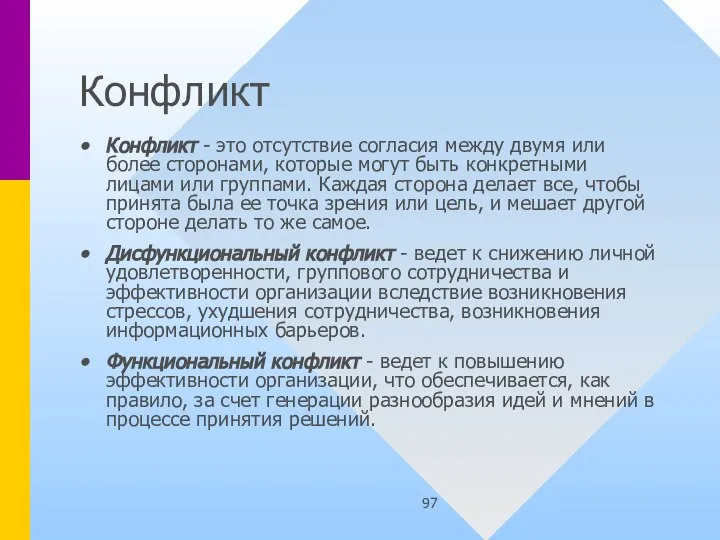 Конфликт

• Конфликт - это отсутствие согласия между двумя или более сторонами, которые могут быть конкретными лицами или группами. Каждая сторона делает все, чтобы принята была ее точка зрения или цель, и мешает другой стороне делать то же самое.

• Дисфункциональный конфликт - ведет к снижению личной удовлетворенности, группового сотрудничества и эффективности организации вследствие возникновения стрессов, ухудшения сотрудничества, возникновения информационных барьеров.

• Функциональный конфликт - ведет к повышению эффективности организации, что обеспечивается, как правило, за счет генерации разнообразия идей и мнений в процессе принятия решений.

97